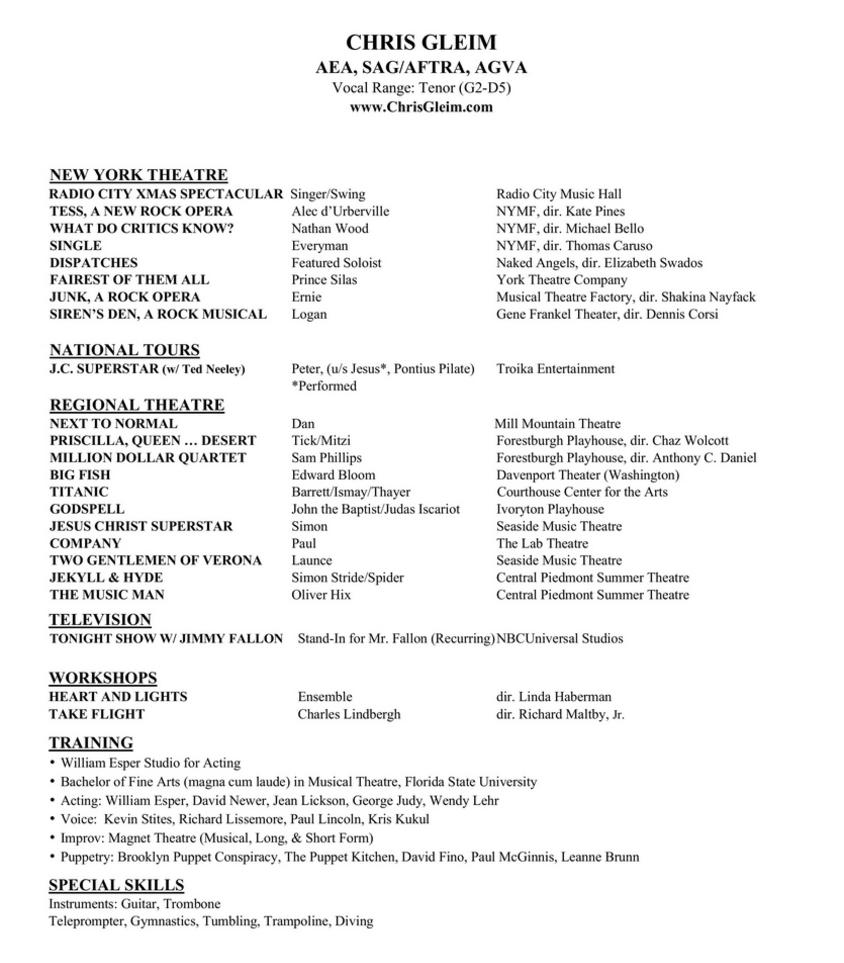 CHRIS GLEIM
AEA, SAG/AFTRA, AGVA
Vocal Range: Tenor (G2-D5)
www.ChrisGleim.com

NEW YORK THEATRE

| | | |
|---|---|---|
| RADIO CITY XMAS SPECTACULAR | Singer/Swing | Radio City Music Hall |
| TESS, A NEW ROCK OPERA | Alec d'Urberville | NYMF, dir. Kate Pines |
| WHAT DO CRITICS KNOW? | Nathan Wood | NYMF, dir. Michael Bello |
| SINGLE | Everyman | NYMF, dir. Thomas Caruso |
| DISPATCHES | Featured Soloist | Naked Angels, dir. Elizabeth Swados |
| FAIREST OF THEM ALL | Prince Silas | York Theatre Company |
| JUNK, A ROCK OPERA | Ernie | Musical Theatre Factory, dir. Shakina Nayfack |
| SIREN'S DEN, A ROCK MUSICAL | Logan | Gene Frankel Theater, dir. Dennis Corsi |

NATIONAL TOURS

| | | |
|---|---|---|
| J.C. SUPERSTAR (w/ Ted Neeley) | Peter, (u/s Jesus*, Pontius Pilate) *Performed | Troika Entertainment |

REGIONAL THEATRE

| | | |
|---|---|---|
| NEXT TO NORMAL | Dan | Mill Mountain Theatre |
| PRISCILLA, QUEEN … DESERT | Tick/Mitzi | Forestburgh Playhouse, dir. Chaz Wolcott |
| MILLION DOLLAR QUARTET | Sam Phillips | Forestburgh Playhouse, dir. Anthony C. Daniel |
| BIG FISH | Edward Bloom | Davenport Theater (Washington) |
| TITANIC | Barrett/Ismay/Thayer | Courthouse Center for the Arts |
| GODSPELL | John the Baptist/Judas Iscariot | Ivoryton Playhouse |
| JESUS CHRIST SUPERSTAR | Simon | Seaside Music Theatre |
| COMPANY | Paul | The Lab Theatre |
| TWO GENTLEMEN OF VERONA | Launce | Seaside Music Theatre |
| JEKYLL & HYDE | Simon Stride/Spider | Central Piedmont Summer Theatre |
| THE MUSIC MAN | Oliver Hix | Central Piedmont Summer Theatre |

TELEVISION

| | | |
|---|---|---|
| TONIGHT SHOW W/ JIMMY FALLON | Stand-In for Mr. Fallon (Recurring) | NBCUniversal Studios |

WORKSHOPS

| | | |
|---|---|---|
| HEART AND LIGHTS | Ensemble | dir. Linda Haberman |
| TAKE FLIGHT | Charles Lindbergh | dir. Richard Maltby, Jr. |

TRAINING
• William Esper Studio for Acting
• Bachelor of Fine Arts (magna cum laude) in Musical Theatre, Florida State University
• Acting: William Esper, David Newer, Jean Lickson, George Judy, Wendy Lehr
• Voice: Kevin Stites, Richard Lissemore, Paul Lincoln, Kris Kukul
• Improv: Magnet Theatre (Musical, Long, & Short Form)
• Puppetry: Brooklyn Puppet Conspiracy, The Puppet Kitchen, David Fino, Paul McGinnis, Leanne Brunn

SPECIAL SKILLS
Instruments: Guitar, Trombone
Teleprompter, Gymnastics, Tumbling, Trampoline, Diving